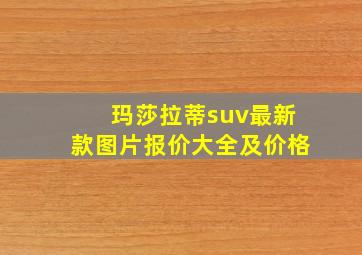 玛莎拉蒂suv最新款图片报价大全及价格